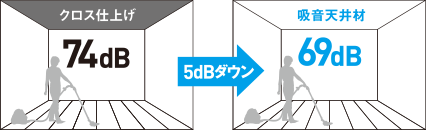 クロス仕上げ

74dB

5dBダウン

吸音天井材

69dB